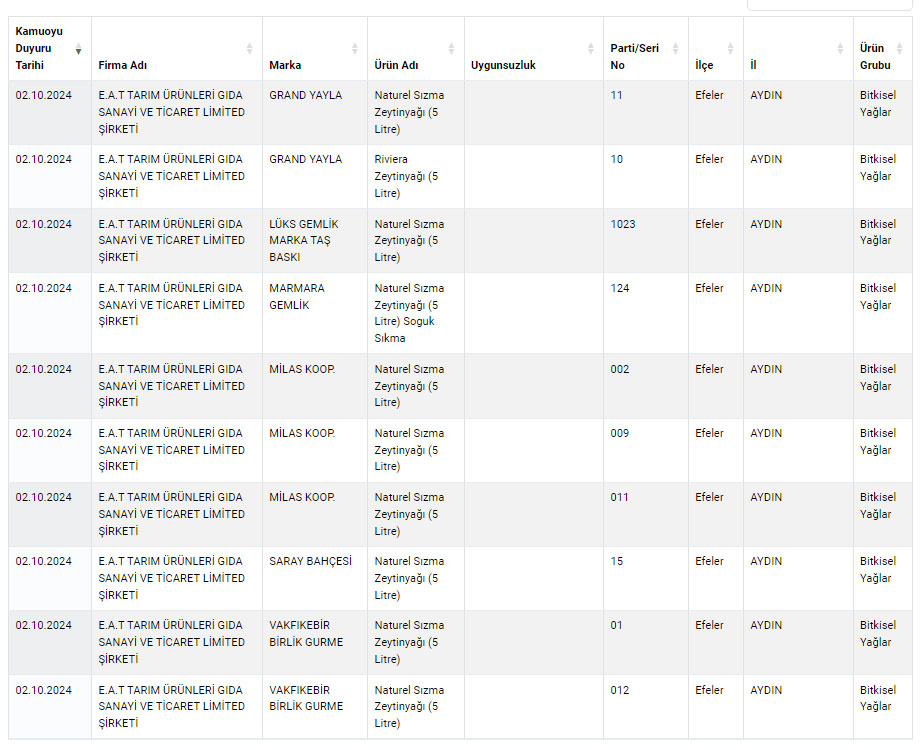 | Kamuoyu Duyuru Tarihi | Firma Adı | Marka | Ürün Adı | Uygunsuzluk | Parti/Seri No | İlçe | İl | Ürün Grubu |
|---|---|---|---|---|---|---|---|---|
| 02.10.2024 | E.A.T TARIM ÜRÜNLERİ GIDA SANAYİ VE TİCARET LİMİTED ŞİRKETİ | GRAND YAYLA | Naturel Sızma Zeytinyağı (5 Litre) | | 11 | Efeler | AYDIN | Bitkisel Yağlar |
| 02.10.2024 | E.A.T TARIM ÜRÜNLERİ GIDA SANAYİ VE TİCARET LİMİTED ŞİRKETİ | GRAND YAYLA | Riviera Zeytinyağı (5 Litre) | | 10 | Efeler | AYDIN | Bitkisel Yağlar |
| 02.10.2024 | E.A.T TARIM ÜRÜNLERİ GIDA SANAYİ VE TİCARET LİMİTED ŞİRKETİ | LÜKS GEMLİK MARKA TAŞ BASKI | Naturel Sızma Zeytinyağı (5 Litre) | | 1023 | Efeler | AYDIN | Bitkisel Yağlar |
| 02.10.2024 | E.A.T TARIM ÜRÜNLERİ GIDA SANAYİ VE TİCARET LİMİTED ŞİRKETİ | MARMARA GEMLİK | Naturel Sızma Zeytinyağı (5 Litre) Soguk Sıkma | | 124 | Efeler | AYDIN | Bitkisel Yağlar |
| 02.10.2024 | E.A.T TARIM ÜRÜNLERİ GIDA SANAYİ VE TİCARET LİMİTED ŞİRKETİ | MİLAS KOOP. | Naturel Sızma Zeytinyağı (5 Litre) | | 002 | Efeler | AYDIN | Bitkisel Yağlar |
| 02.10.2024 | E.A.T TARIM ÜRÜNLERİ GIDA SANAYİ VE TİCARET LİMİTED ŞİRKETİ | MİLAS KOOP. | Naturel Sızma Zeytinyağı (5 Litre) | | 009 | Efeler | AYDIN | Bitkisel Yağlar |
| 02.10.2024 | E.A.T TARIM ÜRÜNLERİ GIDA SANAYİ VE TİCARET LİMİTED ŞİRKETİ | MİLAS KOOP. | Naturel Sızma Zeytinyağı (5 Litre) | | 011 | Efeler | AYDIN | Bitkisel Yağlar |
| 02.10.2024 | E.A.T TARIM ÜRÜNLERİ GIDA SANAYİ VE TİCARET LİMİTED ŞİRKETİ | SARAY BAHÇESİ | Naturel Sızma Zeytinyağı (5 Litre) | | 15 | Efeler | AYDIN | Bitkisel Yağlar |
| 02.10.2024 | E.A.T TARIM ÜRÜNLERİ GIDA SANAYİ VE TİCARET LİMİTED ŞİRKETİ | VAKFIKEBİR BİRLİK GURME | Naturel Sızma Zeytinyağı (5 Litre) | | 01 | Efeler | AYDIN | Bitkisel Yağlar |
| 02.10.2024 | E.A.T TARIM ÜRÜNLERİ GIDA SANAYİ VE TİCARET LİMİTED ŞİRKETİ | VAKFIKEBİR BİRLİK GURME | Naturel Sızma Zeytinyağı (5 Litre) | | 012 | Efeler | AYDIN | Bitkisel Yağlar |